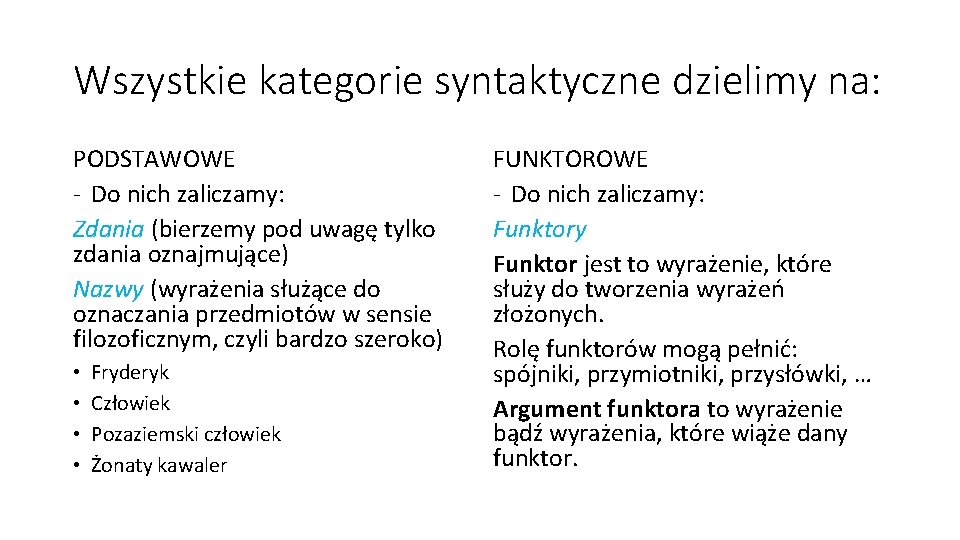 Wszystkie kategorie syntaktyczne dzielimy na:

PODSTAWOWE
- Do nich zaliczamy:
Zdania (bierzemy pod uwagę tylko zdania oznajmujące)
Nazwy (wyrażenia służące do oznaczania przedmiotów w sensie filozoficznym, czyli bardzo szeroko)
• Fryderyk
• Człowiek
• Pozaziemski człowiek
• Żonaty kawaler

FUNKTOROWE
- Do nich zaliczamy:
Funktory
Funktor jest to wyrażenie, które służy do tworzenia wyrażeń złożonych.
Rolę funktorów mogą pełnić: spójniki, przymiotniki, przysłówki, …
Argument funktora to wyrażenie bądź wyrażenia, które wiąże dany funktor.